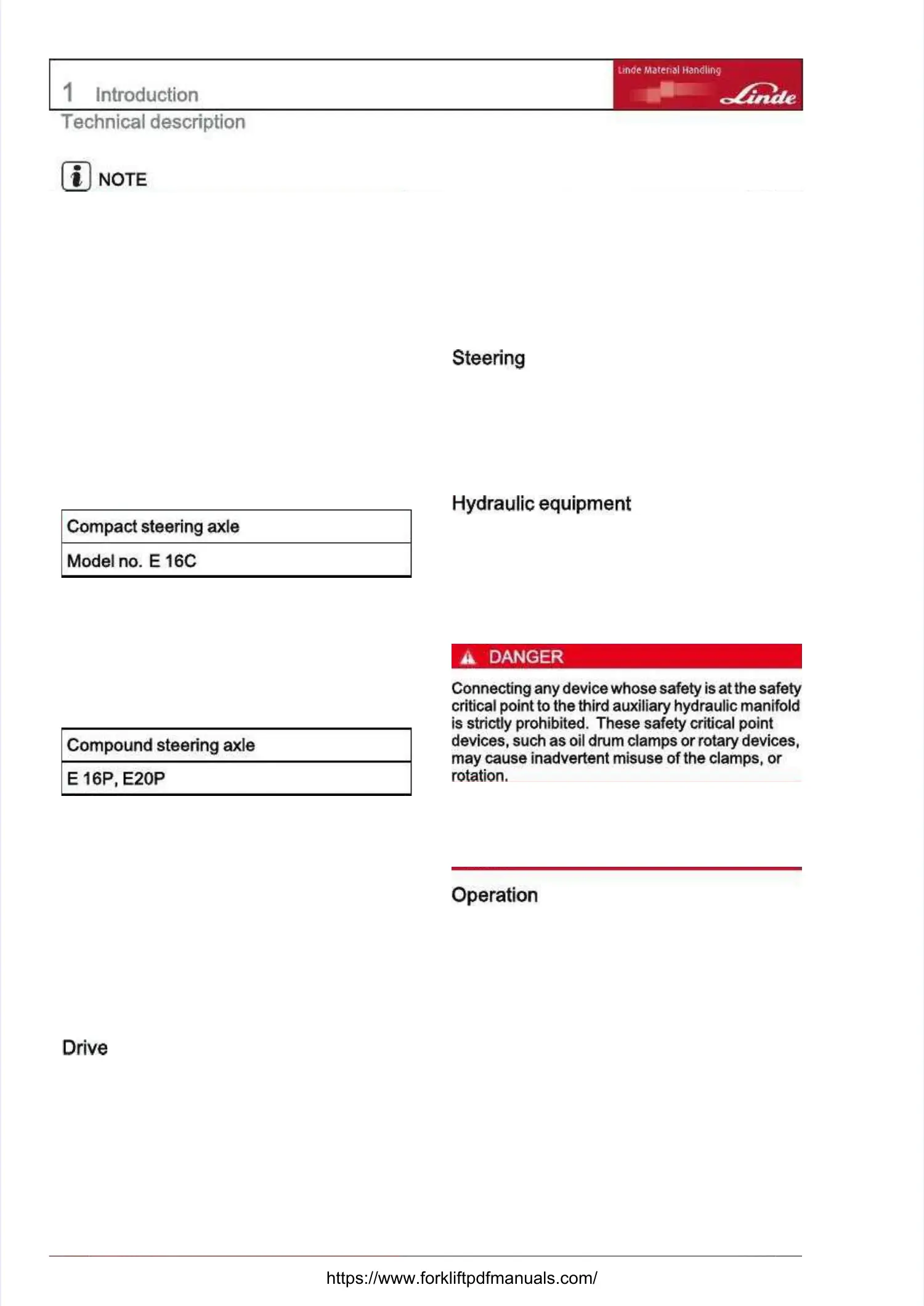 1 Introduction

Linde Material Handling

Linde

Technical description

NOTE

| Compact steering axle |
|---|
| Model no. E 16C |

| Compound steering axle |
|---|
| E 16P, E20P |

Drive

Steering

Hydraulic equipment

DANGER

Connecting any device whose safety is at the safety critical point to the third auxiliary hydraulic manifold is strictly prohibited. These safety critical point devices, such as oil drum clamps or rotary devices, may cause inadvertent misuse of the clamps, or rotation.

Operation

https://www.forkliftpdfmanuals.com/